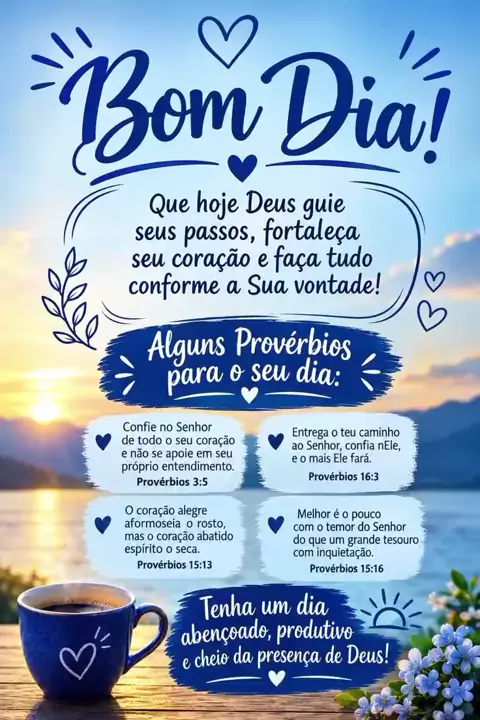 Bom Dia!

Que hoje Deus guie seus passos, fortaleça seu coração e faça tudo conforme a Sua vontade!

Alguns Provérbios para o seu dia:

Confie no Senhor de todo o seu coração e não se apoie em seu próprio entendimento.
Provérbios 3:5

Entrega o teu caminho ao Senhor, confia nEle, e o mais Ele fará.
Provérbios 16:3

O coração alegre aformoseia o rosto, mas o coração abatido espírito o seca.
Provérbios 15:13

Melhor é o pouco com o temor do Senhor do que um grande tesouro com inquietação.
Provérbios 15:16

Tenha um dia abençoado, produtivo e cheio da presença de Deus!